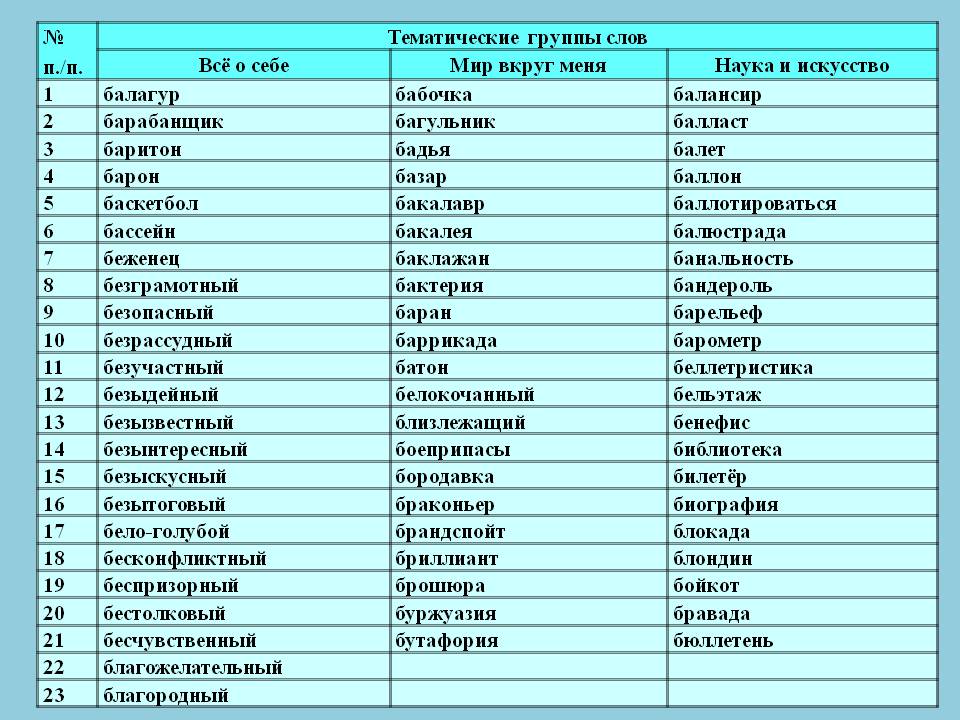 | № п./п. | Тематические группы слов | | |
|---|---|---|---|
| | Всё о себе | Мир вкруг меня | Наука и искусство |
| 1 | балагур | бабочка | балансир |
| 2 | барабанщик | багульник | балласт |
| 3 | баритон | бадья | балет |
| 4 | барон | базар | баллон |
| 5 | баскетбол | бакалавр | баллотироваться |
| 6 | бассейн | бакалея | балюстрада |
| 7 | беженец | баклажан | банальность |
| 8 | безграмотный | бактерия | бандероль |
| 9 | безопасный | баран | барельеф |
| 10 | безрассудный | баррикада | барометр |
| 11 | безучастный | батон | беллетристика |
| 12 | безыдейный | белокочанный | бельэтаж |
| 13 | безызвестный | близлежащий | бенефис |
| 14 | безынтересный | боеприпасы | библиотека |
| 15 | безыскусный | бородавка | билетёр |
| 16 | безытоговый | браконьер | биография |
| 17 | бело-голубой | брандспойт | блокада |
| 18 | бесконфликтный | бриллиант | блондин |
| 19 | беспризорный | брошюра | бойкот |
| 20 | бестолковый | буржуазия | бравада |
| 21 | бесчувственный | бутафория | бюллетень |
| 22 | благожелательный | | |
| 23 | благородный | | |